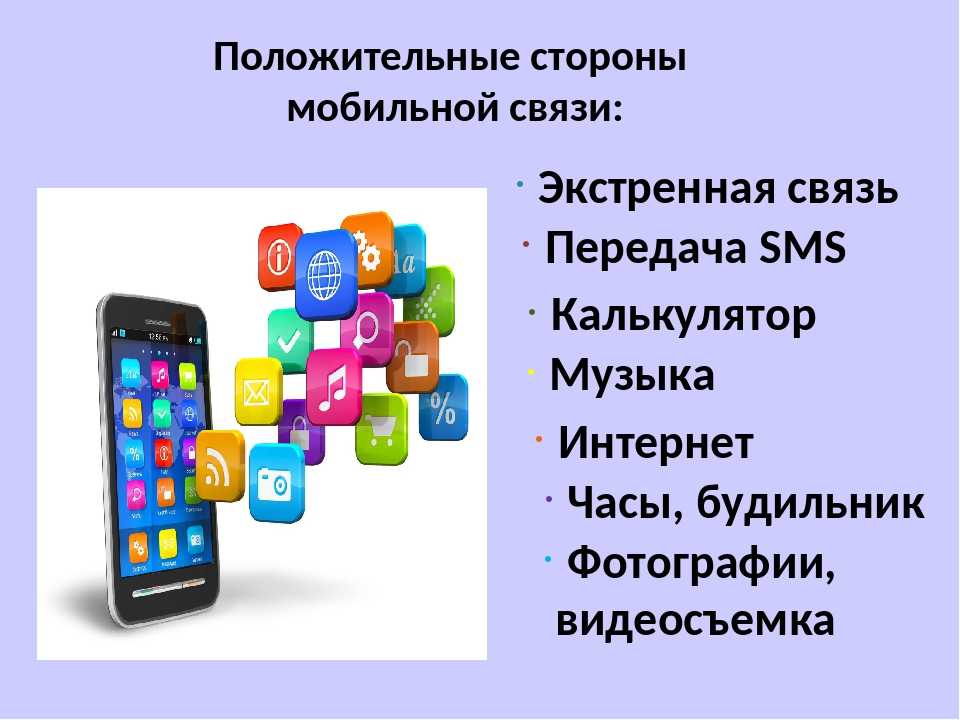 Положительные стороны мобильной связи:

· Экстренная связь
· Передача SMS
· Калькулятор
· Музыка
· Интернет
· Часы, будильник
· Фотографии, видеосъемка